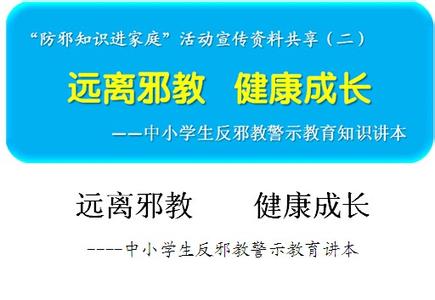 “防邪知识进家庭”活动宣传资料共享（二）

远离邪教　健康成长

——中小学生反邪教警示教育知识讲本

远离邪教　　健康成长

----中小学生反邪教警示教育讲本